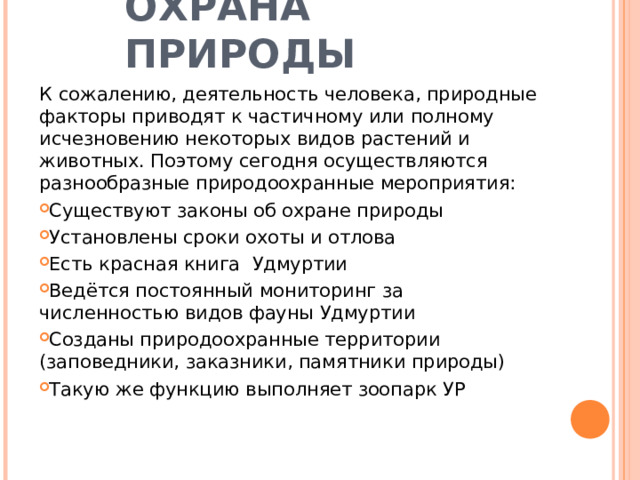 ОХРАНА ПРИРОДЫ

К сожалению, деятельность человека, природные факторы приводят к частичному или полному исчезновению некоторых видов растений и животных. Поэтому сегодня осуществляются разнообразные природоохранные мероприятия:

Существуют законы об охране природы

Установлены сроки охоты и отлова

Есть красная книга Удмуртии

Ведётся постоянный мониторинг за численностью видов фауны Удмуртии

Созданы природоохранные территории (заповедники, заказники, памятники природы)

Такую же функцию выполняет зоопарк УР